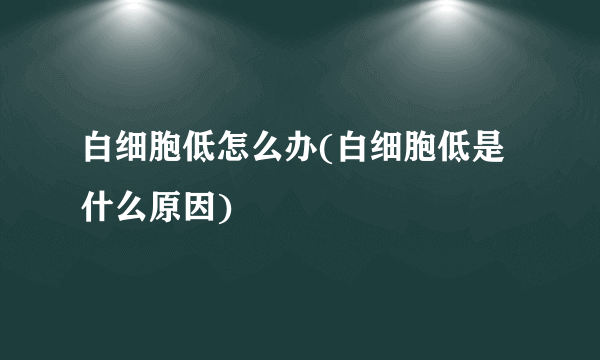 白细胞低怎么办(白细胞低是什么原因)